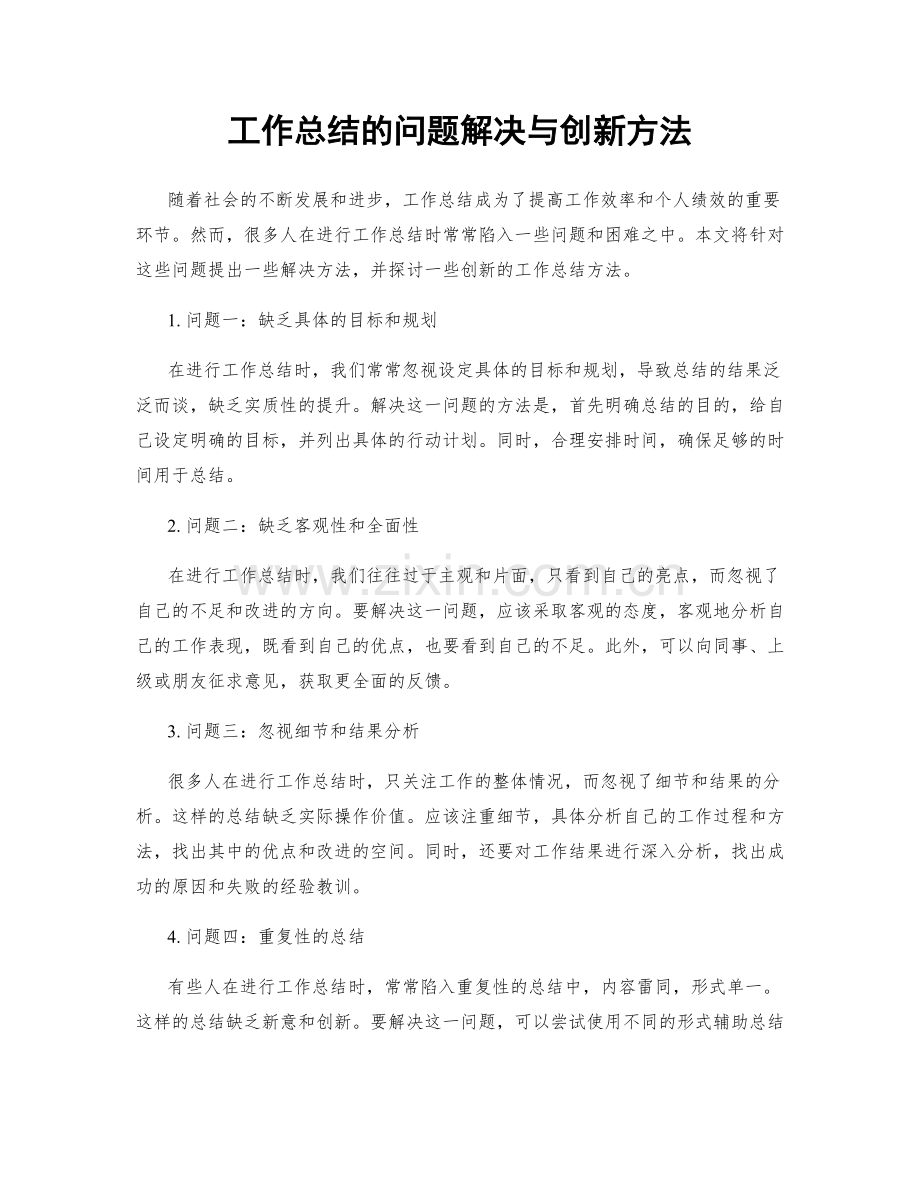 工作总结的问题解决与创新方法

随着社会的不断发展和进步，工作总结成为了提高工作效率和个人绩效的重要环节。然而，很多人在进行工作总结时常常陷入一些问题和困难之中。本文将针对这些问题提出一些解决方法，并探讨一些创新的工作总结方法。

1.问题一：缺乏具体的目标和规划

在进行工作总结时，我们常常忽视设定具体的目标和规划，导致总结的结果泛泛而谈，缺乏实质性的提升。解决这一问题的方法是，首先明确总结的目的，给自己设定明确的目标，并列出具体的行动计划。同时，合理安排时间，确保足够的时间用于总结。

2.问题二：缺乏客观性和全面性

在进行工作总结时，我们往往过于主观和片面，只看到自己的亮点，而忽视了自己的不足和改进的方向。要解决这一问题，应该采取客观的态度，客观地分析自己的工作表现，既看到自己的优点，也要看到自己的不足。此外，可以向同事、上级或朋友征求意见，获取更全面的反馈。

3.问题三：忽视细节和结果分析

很多人在进行工作总结时，只关注工作的整体情况，而忽视了细节和结果的分析。这样的总结缺乏实际操作价值。应该注重细节，具体分析自己的工作过程和方法，找出其中的优点和改进的空间。同时，还要对工作结果进行深入分析，找出成功的原因和失败的经验教训。

4.问题四：重复性的总结

有些人在进行工作总结时，常常陷入重复性的总结中，内容雷同，形式单一。这样的总结缺乏新意和创新。要解决这一问题，可以尝试使用不同的形式辅助总结

www.zixin.com.cn